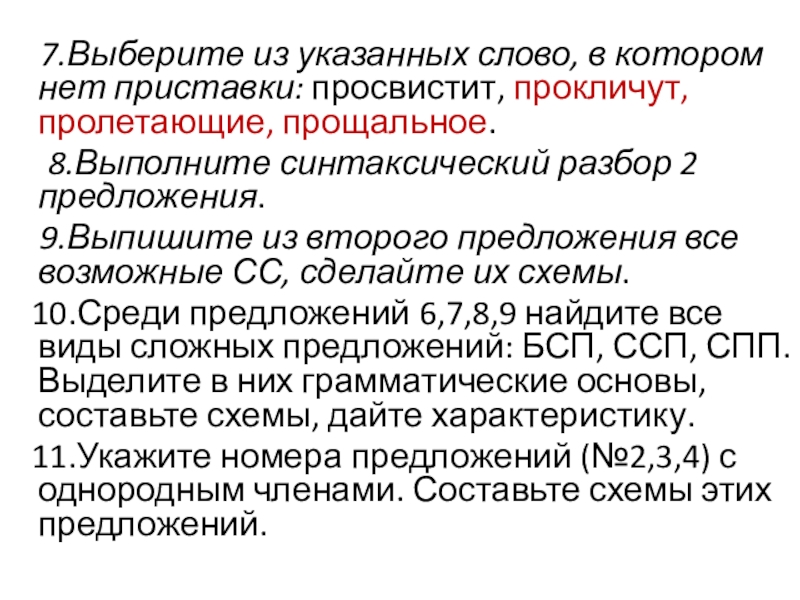 7.Выберите из указанных слово, в котором нет приставки: просвистит, прокличут, пролетающие, прощальное.

8.Выполните синтаксический разбор 2 предложения.

9.Выпишите из второго предложения все возможные СС, сделайте их схемы.

10.Среди предложений 6,7,8,9 найдите все виды сложных предложений: БСП, ССП, СПП. Выделите в них грамматические основы, составьте схемы, дайте характеристику.

11.Укажите номера предложений (№2,3,4) с однородным членами. Составьте схемы этих предложений.